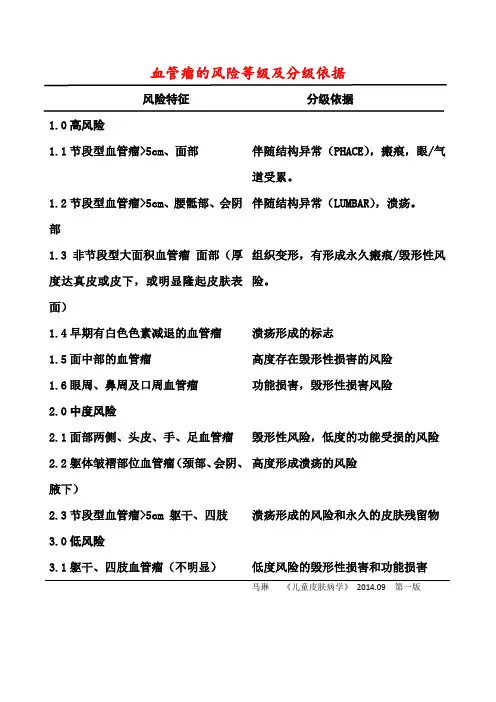 血管瘤的风险等级及分级依据

| 风险特征 | 分级依据 |
|---|---|
| 1.0 高风险 | |
| 1.1 节段型血管瘤>5cm、面部 | 伴随结构异常（PHACE），瘢痕，眼/气道受累。 |
| 1.2 节段型血管瘤>5cm、腰骶部、会阴部 | 伴随结构异常（LUMBAR），溃疡。 |
| 1.3 非节段型大面积血管瘤 面部（厚度达真皮或皮下，或明显隆起皮肤表面） | 组织变形，有形成永久瘢痕/毁形性风险。 |
| 1.4 早期有白色色素减退的血管瘤 | 溃疡形成的标志 |
| 1.5 面中部的血管瘤 | 高度存在毁形性损害的风险 |
| 1.6 眼周、鼻周及口周血管瘤 | 功能损害，毁形性损害风险 |
| 2.0 中度风险 | |
| 2.1 面部两侧、头皮、手、足血管瘤 | 毁形性风险，低度的功能受损的风险 |
| 2.2 躯体皱褶部位血管瘤（颈部、会阴、腋下） | 高度形成溃疡的风险 |
| 2.3 节段型血管瘤>5cm 躯干、四肢 | 溃疡形成的风险和永久的皮肤残留物 |
| 3.0 低风险 | |
| 3.1 躯干、四肢血管瘤（不明显） | 低度风险的毁形性损害和功能损害 |

马琳 《儿童皮肤病学》 2014.09 第一版